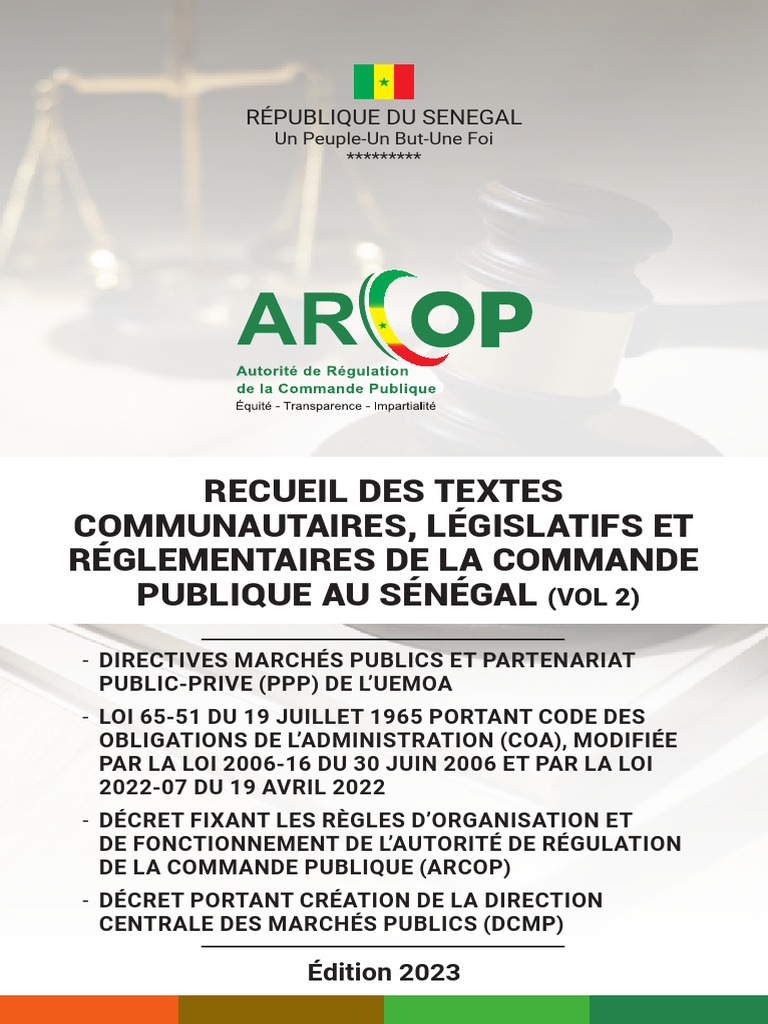 RÉPUBLIQUE DU SENEGAL
Un Peuple-Un But-Une Foi
*********

ARCOP
Autorité de Régulation de la Commande Publique
Équité - Transparence - Impartialité

RECUEIL DES TEXTES COMMUNAUTAIRES, LÉGISLATIFS ET RÉGLEMENTAIRES DE LA COMMANDE PUBLIQUE AU SÉNÉGAL (VOL 2)

- DIRECTIVES MARCHÉS PUBLICS ET PARTENARIAT PUBLIC-PRIVE (PPP) DE L'UEMOA
- LOI 65-51 DU 19 JUILLET 1965 PORTANT CODE DES OBLIGATIONS DE L'ADMINISTRATION (COA), MODIFIÉE PAR LA LOI 2006-16 DU 30 JUIN 2006 ET PAR LA LOI 2022-07 DU 19 AVRIL 2022
- DÉCRET FIXANT LES RÈGLES D'ORGANISATION ET DE FONCTIONNEMENT DE L'AUTORITÉ DE RÉGULATION DE LA COMMANDE PUBLIQUE (ARCOP)
- DÉCRET PORTANT CRÉATION DE LA DIRECTION CENTRALE DES MARCHÉS PUBLICS (DCMP)

Édition 2023